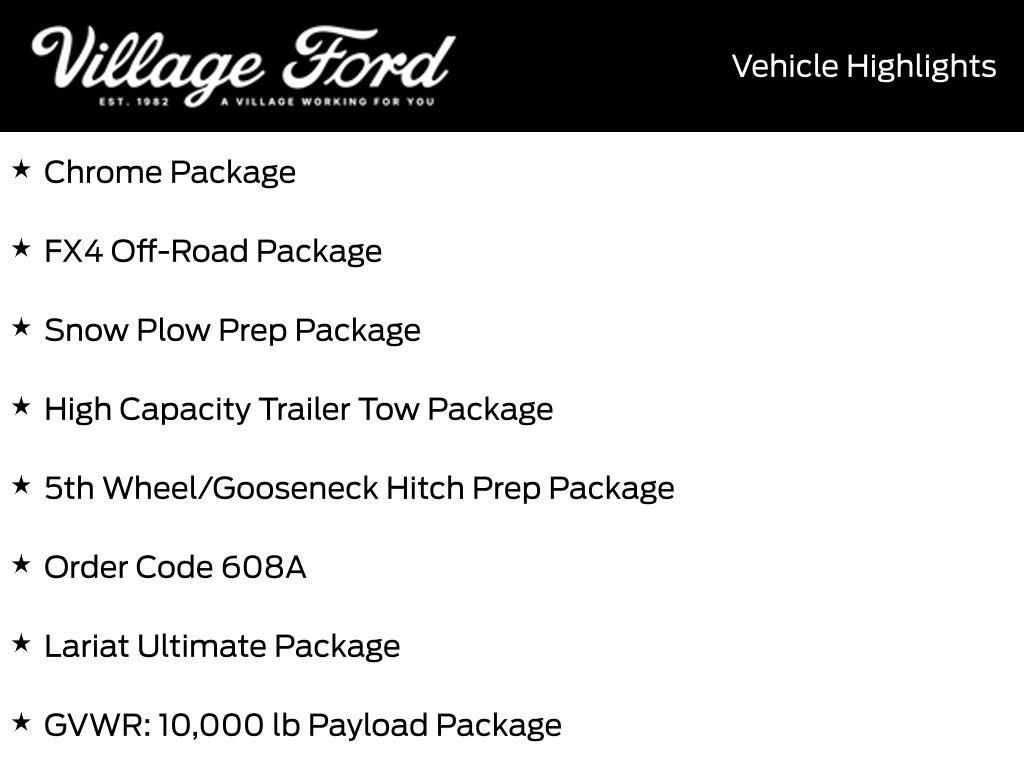 Village Ford
EST. 1982 A VILLAGE WORKING FOR YOU

Vehicle Highlights

★ Chrome Package

★ FX4 Off-Road Package

★ Snow Plow Prep Package

★ High Capacity Trailer Tow Package

★ 5th Wheel/Gooseneck Hitch Prep Package

★ Order Code 608A

★ Lariat Ultimate Package

★ GVWR: 10,000 lb Payload Package